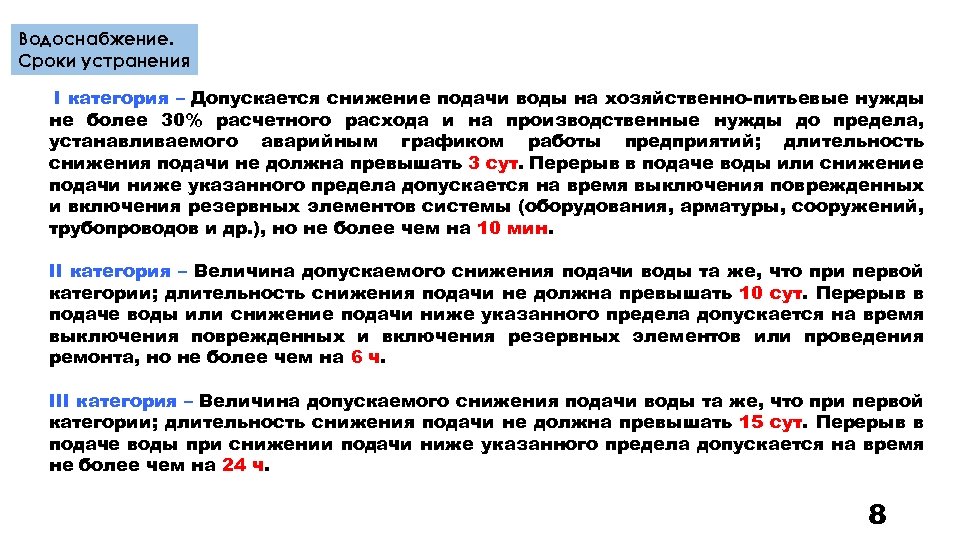 Водоснабжение.
Сроки устранения

I категория – Допускается снижение подачи воды на хозяйственно-питьевые нужды не более 30% расчетного расхода и на производственные нужды до предела, устанавливаемого аварийным графиком работы предприятий; длительность снижения подачи не должна превышать 3 сут. Перерыв в подаче воды или снижение подачи ниже указанного предела допускается на время выключения поврежденных и включения резервных элементов системы (оборудования, арматуры, сооружений, трубопроводов и др.), но не более чем на 10 мин.

II категория – Величина допускаемого снижения подачи воды та же, что при первой категории; длительность снижения подачи не должна превышать 10 сут. Перерыв в подаче воды или снижение подачи ниже указанного предела допускается на время выключения поврежденных и включения резервных элементов или проведения ремонта, но не более чем на 6 ч.

III категория – Величина допускаемого снижения подачи воды та же, что при первой категории; длительность снижения подачи не должна превышать 15 сут. Перерыв в подаче воды при снижении подачи ниже указанного предела допускается на время не более чем на 24 ч.

8